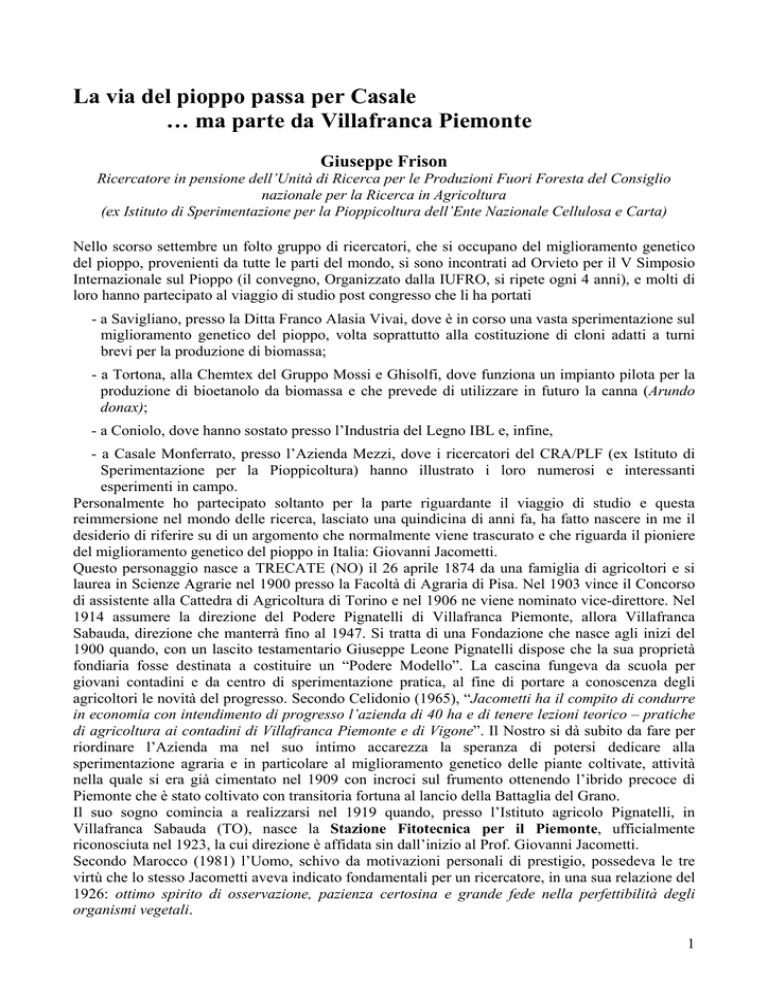 La via del pioppo passa per Casale
… ma parte da Villafranca Piemonte

Giuseppe Frison
Ricercatore in pensione dell'Unità di Ricerca per le Produzioni Fuori Foresta del Consiglio nazionale per la Ricerca in Agricoltura
(ex Istituto di Sperimentazione per la Pioppicoltura dell'Ente Nazionale Cellulosa e Carta)

Nello scorso settembre un folto gruppo di ricercatori, che si occupano del miglioramento genetico del pioppo, provenienti da tutte le parti del mondo, si sono incontrati ad Orvieto per il V Simposio Internazionale sul Pioppo (il convegno, Organizzato dalla IUFRO, si ripete ogni 4 anni), e molti di loro hanno partecipato al viaggio di studio post congresso che li ha portati

- a Savigliano, presso la Ditta Franco Alasia Vivai, dove è in corso una vasta sperimentazione sul miglioramento genetico del pioppo, volta soprattutto alla costituzione di cloni adatti a turni brevi per la produzione di biomassa;

- a Tortona, alla Chemtex del Gruppo Mossi e Ghisolfi, dove funziona un impianto pilota per la produzione di bioetanolo da biomassa e che prevede di utilizzare in futuro la canna (Arundo donax);

- a Coniolo, dove hanno sostato presso l'Industria del Legno IBL e, infine,

- a Casale Monferrato, presso l'Azienda Mezzi, dove i ricercatori del CRA/PLF (ex Istituto di Sperimentazione per la Pioppicoltura) hanno illustrato i loro numerosi e interessanti esperimenti in campo.

Personalmente ho partecipato soltanto per la parte riguardante il viaggio di studio e questa reimmersione nel mondo delle ricerca, lasciato una quindicina di anni fa, ha fatto nascere in me il desiderio di riferire su di un argomento che normalmente viene trascurato e che riguarda il pioniere del miglioramento genetico del pioppo in Italia: Giovanni Jacometti.

Questo personaggio nasce a TRECATE (NO) il 26 aprile 1874 da una famiglia di agricoltori e si laurea in Scienze Agrarie nel 1900 presso la Facoltà di Agraria di Pisa. Nel 1903 vince il Concorso di assistente alla Cattedra di Agricoltura di Torino e nel 1906 ne viene nominato vice-direttore. Nel 1914 assumere la direzione del Podere Pignatelli di Villafranca Piemonte, allora Villafranca Sabauda, direzione che manterrà fino al 1947. Si tratta di una Fondazione che nasce agli inizi del 1900 quando, con un lascito testamentario Giuseppe Leone Pignatelli dispose che la sua proprietà fondiaria fosse destinata a costituire un "Podere Modello". La cascina fungeva da scuola per giovani contadini e da centro di sperimentazione pratica, al fine di portare a conoscenza degli agricoltori le novità del progresso. Secondo Celidonio (1965), "Jacometti ha il compito di condurre in economia con intendimento di progresso l'azienda di 40 ha e di tenere lezioni teorico – pratiche di agricoltura ai contadini di Villafranca Piemonte e di Vigone". Il Nostro si dà subito da fare per riordinare l'Azienda ma nel suo intimo accarezza la speranza di potersi dedicare alla sperimentazione agraria e in particolare al miglioramento genetico delle piante coltivate, attività nella quale si era già cimentato nel 1909 con incroci sul frumento ottenendo l'ibrido precoce di Piemonte che è stato coltivato con transitoria fortuna al lancio della Battaglia del Grano.

Il suo sogno comincia a realizzarsi nel 1919 quando, presso l'Istituto agricolo Pignatelli, in Villafranca Sabauda (TO), nasce la Stazione Fitotecnica per il Piemonte, ufficialmente riconosciuta nel 1923, la cui direzione è affidata sin dall'inizio al Prof. Giovanni Jacometti.

Secondo Marocco (1981) l'Uomo, schivo da motivazioni personali di prestigio, possedeva le tre virtù che lo stesso Jacometti aveva indicato fondamentali per un ricercatore, in una sua relazione del 1926: ottimo spirito di osservazione, pazienza certosina e grande fede nella perfettibilità degli organismi vegetali.

1